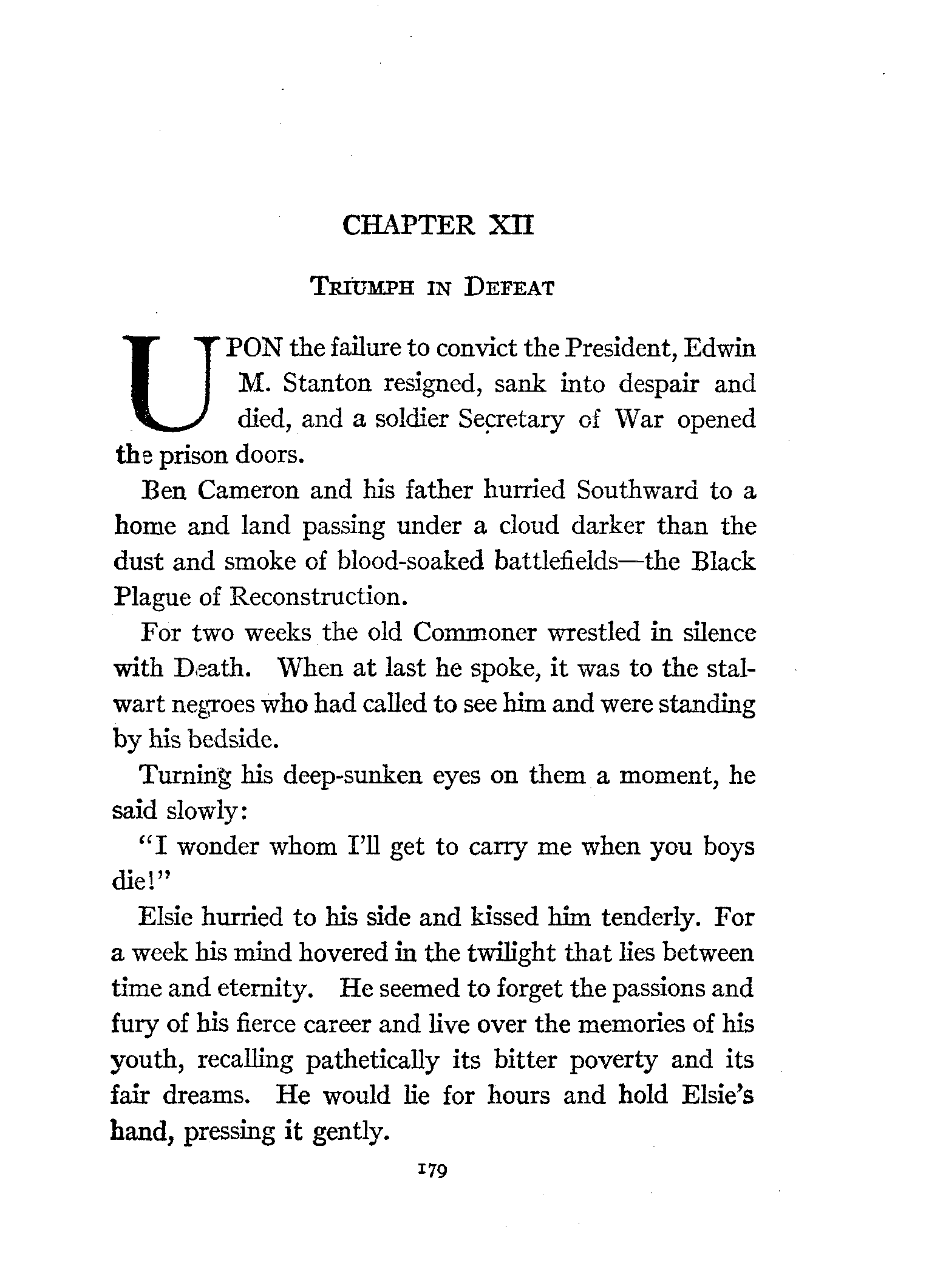 CHAPTER XII

TRIUMPH IN DEFEAT

UPON the failure to convict the President, Edwin M. Stanton resigned, sank into despair and died, and a soldier Secretary of War opened the prison doors.

Ben Cameron and his father hurried Southward to a home and land passing under a cloud darker than the dust and smoke of blood-soaked battlefields—the Black Plague of Reconstruction.

For two weeks the old Commoner wrestled in silence with Death. When at last he spoke, it was to the stalwart negroes who had called to see him and were standing by his bedside.

Turning his deep-sunken eyes on them a moment, he said slowly:

"I wonder whom I'll get to carry me when you boys die!"

Elsie hurried to his side and kissed him tenderly. For a week his mind hovered in the twilight that lies between time and eternity. He seemed to forget the passions and fury of his fierce career and live over the memories of his youth, recalling pathetically its bitter poverty and its fair dreams. He would lie for hours and hold Elsie's hand, pressing it gently.

179